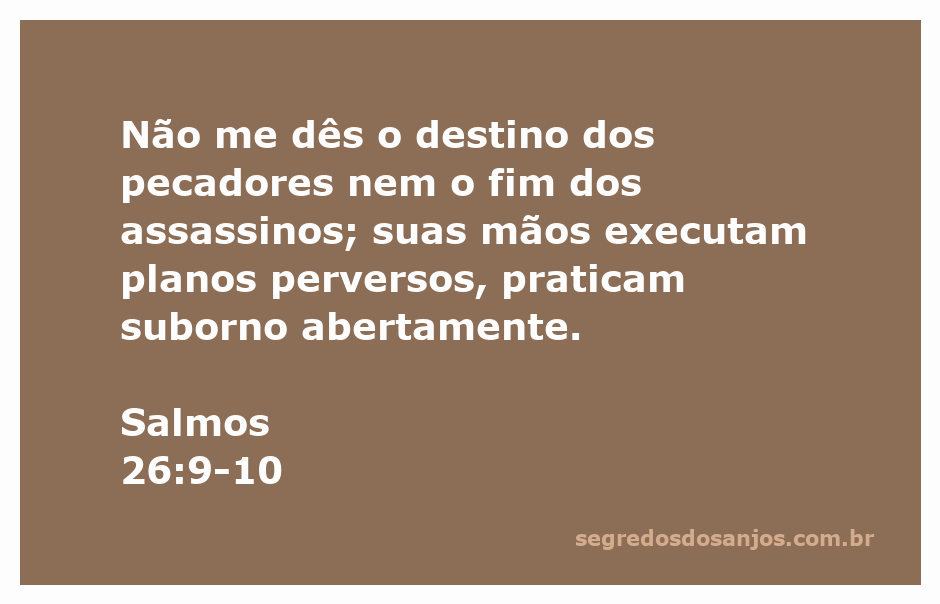 Não me dês o destino dos pecadores nem o fim dos assassinos; suas mãos executam planos perversos, praticam suborno abertamente.

Salmos
26:9-10

segredosdosanjos.com.br